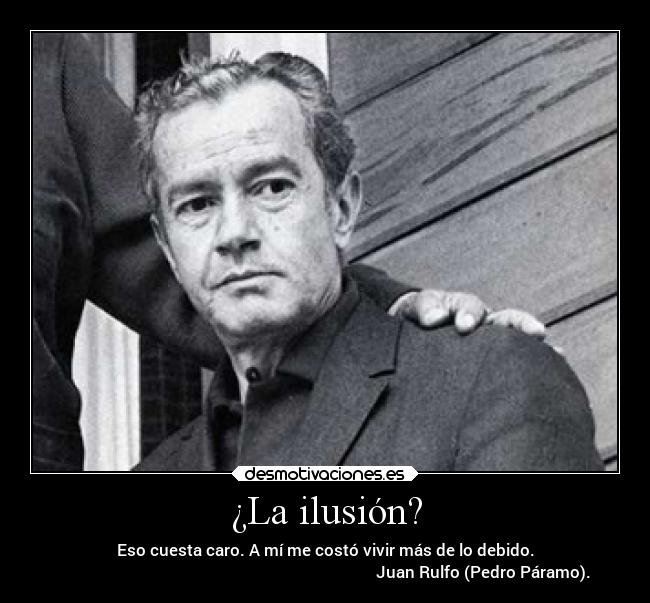 desmotivaciones.es

¿La ilusión?

Eso cuesta caro. A mí me costó vivir más de lo debido.
Juan Rulfo (Pedro Páramo).